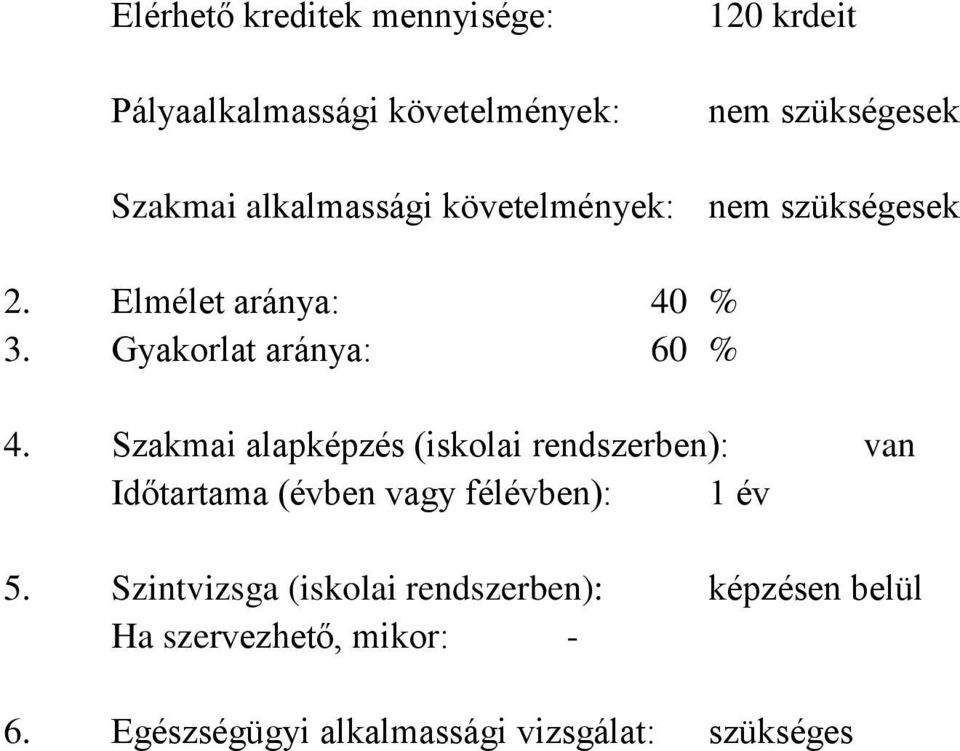 Elérhető kreditek mennyisége: 120 krdeit

Pályaalkalmassági követelmények: nem szükségesek

Szakmai alkalmassági követelmények: nem szükségesek

2. Elmélet aránya: 40 %
3. Gyakorlat aránya: 60 %

4. Szakmai alapképzés (iskolai rendszerben): van
Időtartama (évben vagy félévben): 1 év

5. Szintvizsga (iskolai rendszerben): képzésen belül
Ha szervezhető, mikor: -

6. Egészségügyi alkalmassági vizsgálat: szükséges